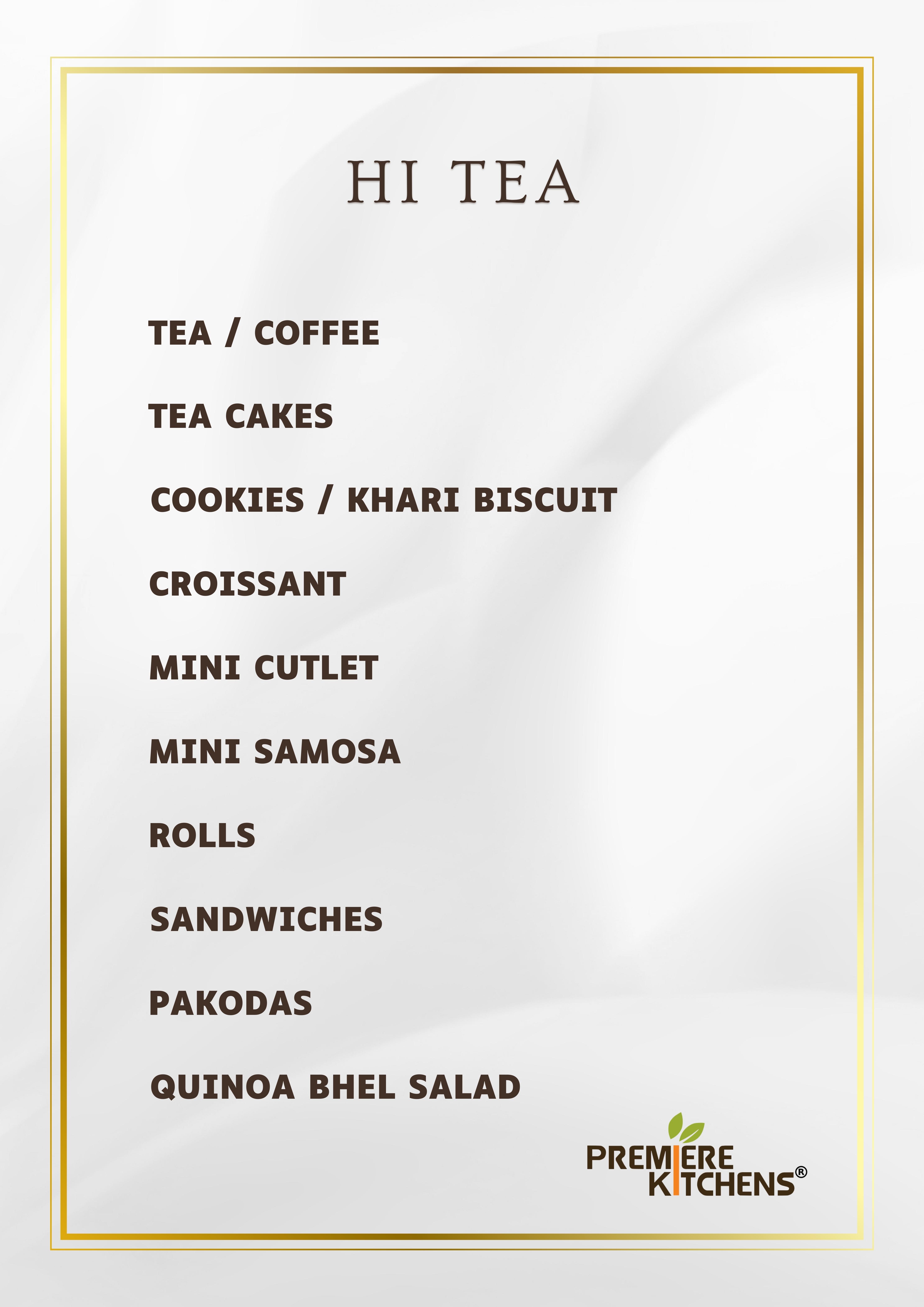 HI TEA

TEA / COFFEE

TEA CAKES

COOKIES / KHARI BISCUIT

CROISSANT

MINI CUTLET

MINI SAMOSA

ROLLS

SANDWICHES

PAKODAS

QUINOA BHEL SALAD

PREMIERE KITCHENS®